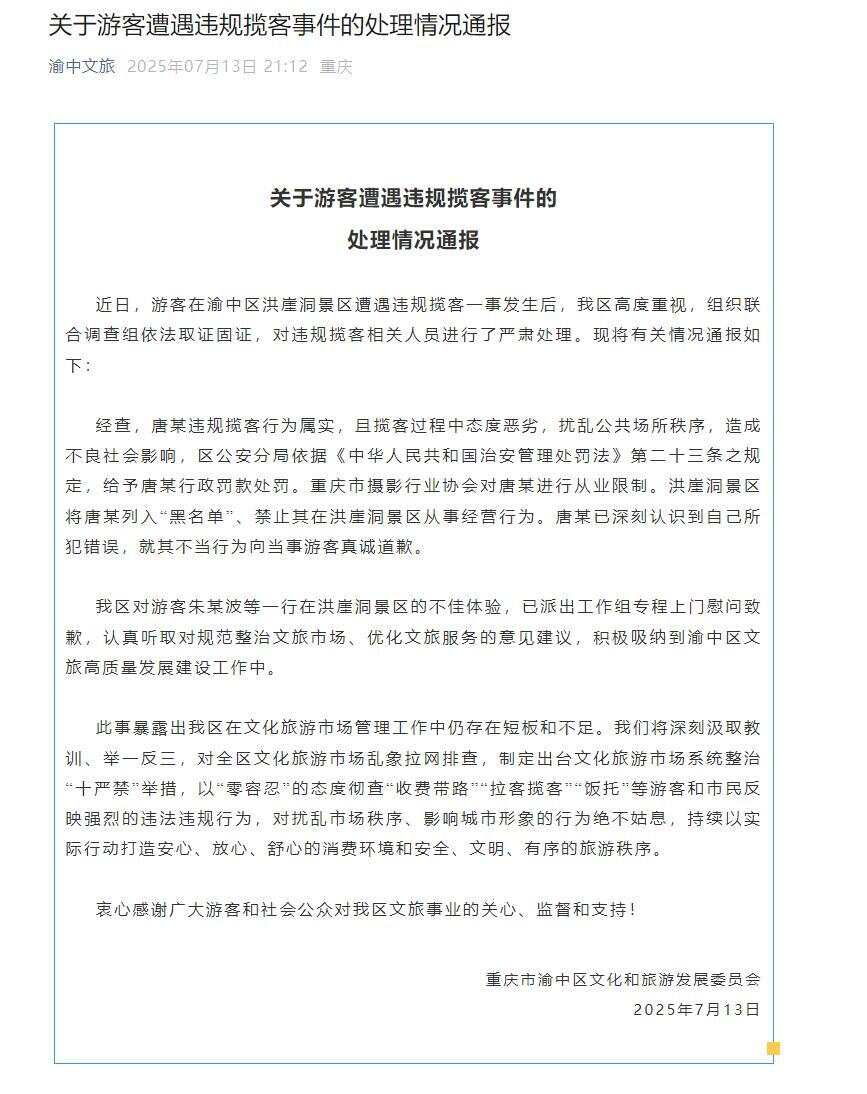 关于游客遭遇违规揽客事件的处理情况通报

渝中文旅 2025年07月13日 21:12 重庆

关于游客遭遇违规揽客事件的
处理情况通报

近日，游客在渝中区洪崖洞景区遭遇违规揽客一事发生后，我区高度重视，组织联合调查组依法取证固证，对违规揽客相关人员进行了严肃处理。现将有关情况通报如下：

经查，唐某违规揽客行为属实，且揽客过程中态度恶劣，扰乱公共场所秩序，造成不良社会影响，区公安分局依据《中华人民共和国治安管理处罚法》第二十三条之规定，给予唐某行政罚款处罚。重庆市摄影行业协会对唐某进行从业限制。洪崖洞景区将唐某列入“黑名单”、禁止其在洪崖洞景区从事经营行为。唐某已深刻认识到自己所犯错误，就其不当行为向当事游客真诚道歉。

我区对游客朱某波等一行在洪崖洞景区的不佳体验，已派出工作组专程上门慰问致歉，认真听取对规范整治文旅市场、优化文旅服务的意见建议，积极吸纳到渝中区文旅高质量发展建设工作中。

此事暴露出我区在文化旅游市场管理工作中仍存在短板和不足。我们将深刻汲取教训、举一反三，对全区文化旅游市场乱象拉网排查，制定出台文化旅游市场系统整治“十严禁”举措，以“零容忍”的态度彻查“收费带路”“拉客揽客”“饭托”等游客和市民反映强烈的违法违规行为，对扰乱市场秩序、影响城市形象的行为绝不姑息，持续以实际行动打造安心、放心、舒心的消费环境和安全、文明、有序的旅游秩序。

衷心感谢广大游客和社会公众对我区文旅事业的关心、监督和支持！

重庆市渝中区文化和旅游发展委员会
2025年7月13日